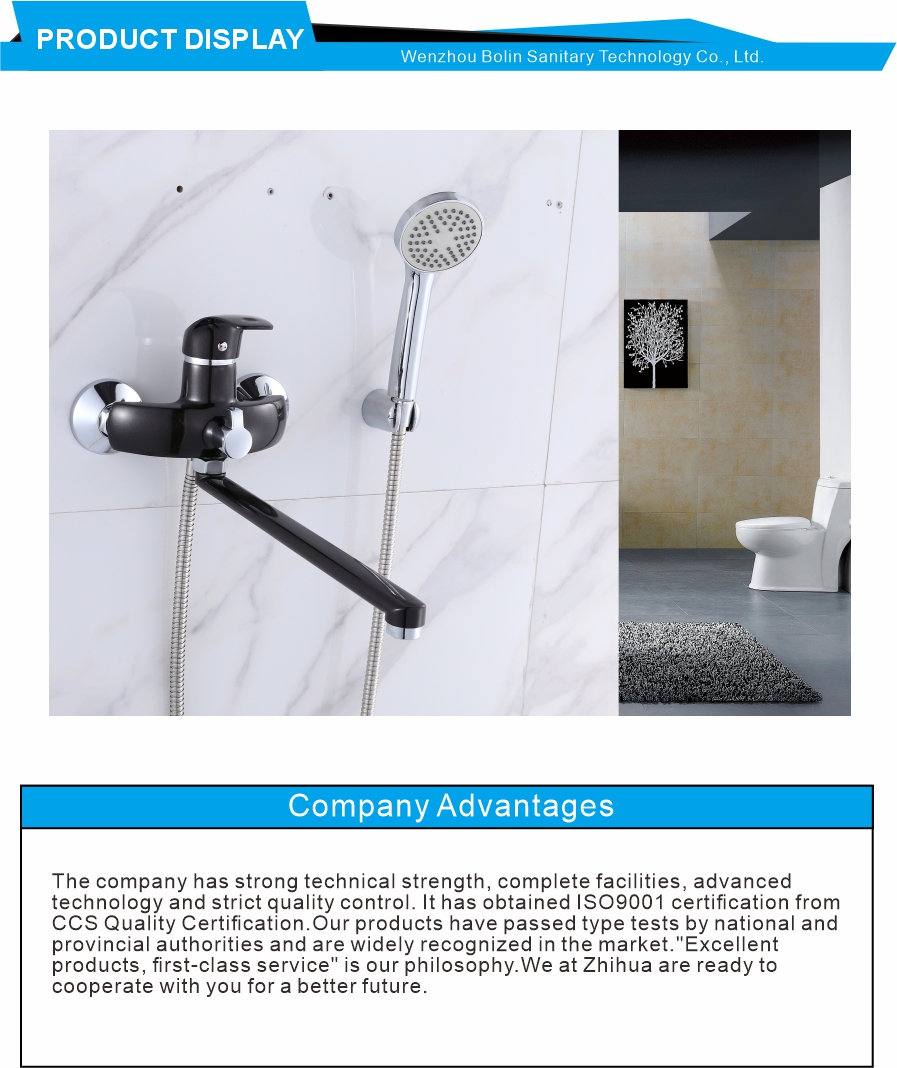 PRODUCT DISPLAY

Wenzhou Bolin Sanitary Technology Co., Ltd.

Company Advantages

The company has strong technical strength, complete facilities, advanced technology and strict quality control. It has obtained ISO9001 certification from CCS Quality Certification.Our products have passed type tests by national and provincial authorities and are widely recognized in the market."Excellent products, first-class service" is our philosophy.We at Zhihua are ready to cooperate with you for a better future.